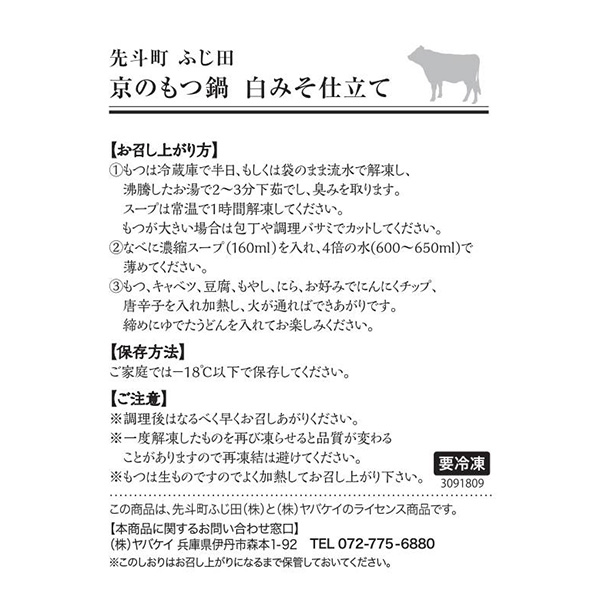 先斗町 ふじ田
京のもつ鍋 白みそ仕立て

【お召し上がり方】
①もつは冷蔵庫で半日、もしくは袋のまま流水で解凍し、沸騰したお湯で2〜3分下茹でし、臭みを取ります。
スープは常温で1時間解凍してください。
もつが大きい場合は包丁や調理バサミでカットしてください。
②なべに濃縮スープ(160ml)を入れ、4倍の水(600〜650ml)で薄めてください。
③もつ、キャベツ、豆腐、もやし、にら、お好みでにんにくチップ、唐辛子を入れ加熱し、火が通ればできあがりです。
締めにゆでたうどんを入れてお楽しみください。

【保存方法】
ご家庭では−18℃以下で保存してください。

【ご注意】
※調理後はなるべく早くお召しあがりください。
※一度解凍したものを再び凍らせると品質が変わることがありますので再凍結は避けてください。
※もつは生ものですのでよく加熱してお召し上がり下さい。

要冷凍
3091809

この商品は、先斗町ふじ田(株)と(株)ヤバケイのライセンス商品です。
【本商品に関するお問い合わせ窓口】
(株)ヤバケイ 兵庫県伊丹市森本1-92 TEL 072-775-6880
※このしおりはお召し上がりになるまで保管しておいてください。